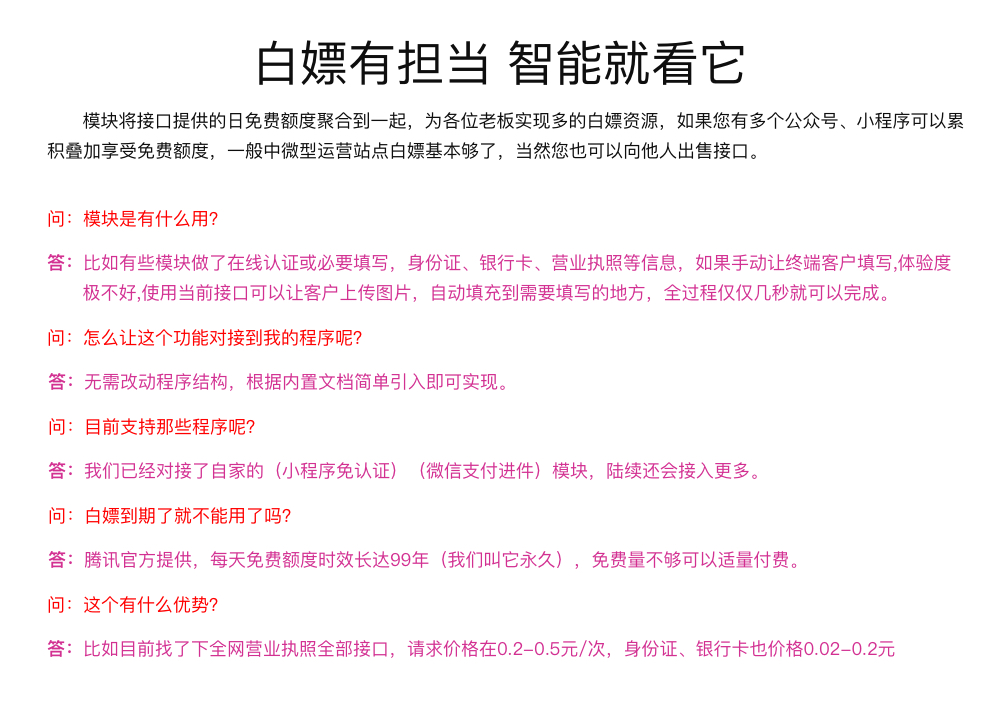 白嫖有担当 智能就看它

模块将接口提供的日免费额度聚合到一起，为各位老板实现多的白嫖资源，如果您有多个公众号、小程序可以累积叠加享受免费额度，一般中微型运营站点白嫖基本够了，当然您也可以向他人出售接口。

问：模块是有什么用?

答：比如有些模块做了在线认证或必要填写，身份证、银行卡、营业执照等信息，如果手动让终端客户填写,体验度极不好,使用当前接口可以让客户上传图片，自动填充到需要填写的地方，全过程仅仅几秒就可以完成。

问：怎么让这个功能对接到我的程序呢?

答：无需改动程序结构，根据内置文档简单引入即可实现。

问：目前支持那些程序呢?

答：我们已经对接了自家的（小程序免认证）（微信支付进件）模块，陆续还会接入更多。

问：白嫖到期了就不能用了吗?

答：腾讯官方提供，每天免费额度时效长达99年（我们叫它永久），免费量不够可以适量付费。

问：这个有什么优势?

答：比如目前找了下全网营业执照全部接口，请求价格在0.2–0.5元/次，身份证、银行卡也价格0.02–0.2元